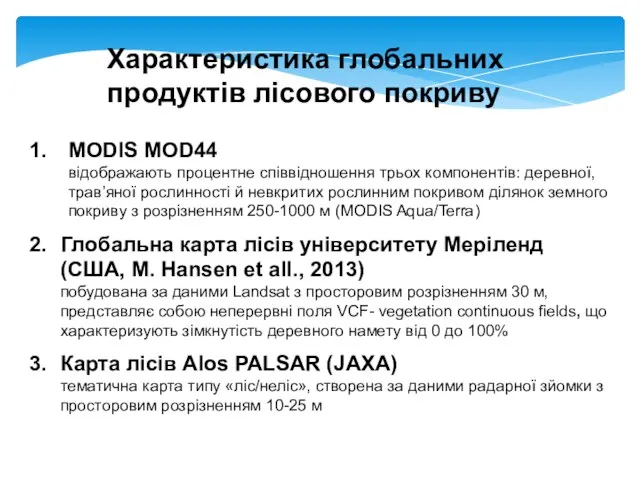 Характеристика глобальних продуктів лісового покриву

1. MODIS MOD44
відображають процентне співвідношення трьох компонентів: деревної, трав’яної рослинності й невкритих рослинним покривом ділянок земного покриву з розрізненням 250-1000 м (MODIS Aqua/Terra)

2. Глобальна карта лісів університету Меріленд (США, M. Hansen et all., 2013)
побудована за даними Landsat з просторовим розрізненням 30 м, представляє собою неперервні поля VCF- vegetation continuous fields, що характеризують зімкнутість деревного намету від 0 до 100%

3. Карта лісів Alos PALSAR (JAXA)
тематична карта типу «ліс/неліс», створена за даними радарної зйомки з просторовим розрізненням 10-25 м